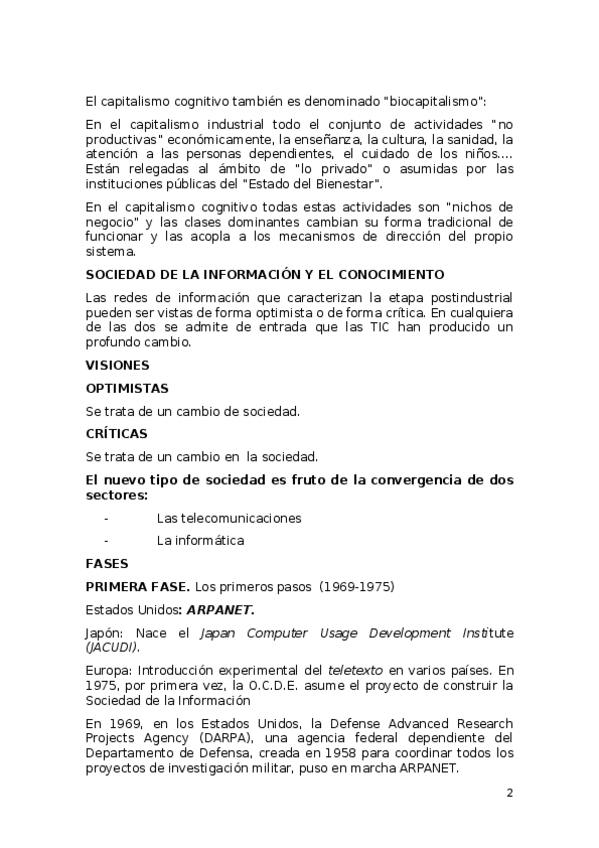 El capitalismo cognitivo también es denominado "biocapitalismo":

En el capitalismo industrial todo el conjunto de actividades "no productivas" económicamente, la enseñanza, la cultura, la sanidad, la atención a las personas dependientes, el cuidado de los niños.... Están relegadas al ámbito de "lo privado" o asumidas por las instituciones públicas del "Estado del Bienestar".

En el capitalismo cognitivo todas estas actividades son "nichos de negocio" y las clases dominantes cambian su forma tradicional de funcionar y las acopla a los mecanismos de dirección del propio sistema.

SOCIEDAD DE LA INFORMACIÓN Y EL CONOCIMIENTO

Las redes de información que caracterizan la etapa postindustrial pueden ser vistas de forma optimista o de forma crítica. En cualquiera de las dos se admite de entrada que las TIC han producido un profundo cambio.

VISIONES

OPTIMISTAS

Se trata de un cambio de sociedad.

CRÍTICAS

Se trata de un cambio en la sociedad.

El nuevo tipo de sociedad es fruto de la convergencia de dos sectores:

- Las telecomunicaciones

- La informática

FASES

PRIMERA FASE. Los primeros pasos (1969-1975)

Estados Unidos: ARPANET.

Japón: Nace el Japan Computer Usage Development Institute (JACUDI).

Europa: Introducción experimental del teletexto en varios países. En 1975, por primera vez, la O.C.D.E. asume el proyecto de construir la Sociedad de la Información

En 1969, en los Estados Unidos, la Defense Advanced Research Projects Agency (DARPA), una agencia federal dependiente del Departamento de Defensa, creada en 1958 para coordinar todos los proyectos de investigación militar, puso en marcha ARPANET.

2